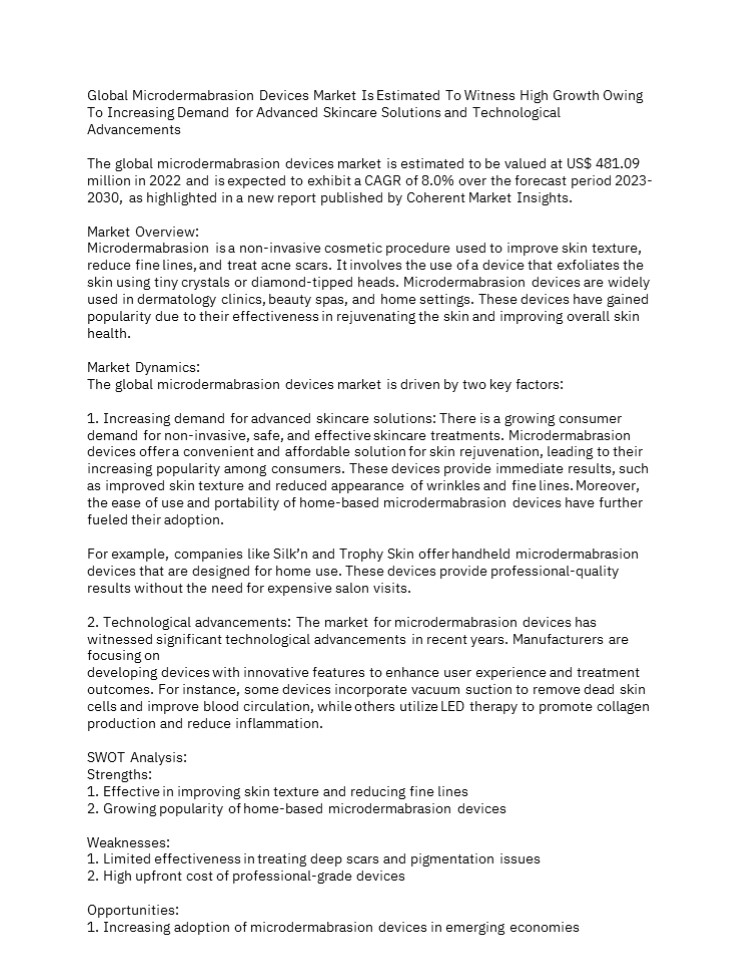 Global Microdermabrasion Devices Market Is Estimated To Witness High Growth Owing To Increasing Demand for Advanced Skincare Solutions and Technological Advancements

The global microdermabrasion devices market is estimated to be valued at US$ 481.09 million in 2022 and is expected to exhibit a CAGR of 8.0% over the forecast period 2023-2030, as highlighted in a new report published by Coherent Market Insights.

Market Overview:
Microdermabrasion is a non-invasive cosmetic procedure used to improve skin texture, reduce fine lines, and treat acne scars. It involves the use of a device that exfoliates the skin using tiny crystals or diamond-tipped heads. Microdermabrasion devices are widely used in dermatology clinics, beauty spas, and home settings. These devices have gained popularity due to their effectiveness in rejuvenating the skin and improving overall skin health.

Market Dynamics:
The global microdermabrasion devices market is driven by two key factors:

1. Increasing demand for advanced skincare solutions: There is a growing consumer demand for non-invasive, safe, and effective skincare treatments. Microdermabrasion devices offer a convenient and affordable solution for skin rejuvenation, leading to their increasing popularity among consumers. These devices provide immediate results, such as improved skin texture and reduced appearance of wrinkles and fine lines. Moreover, the ease of use and portability of home-based microdermabrasion devices have further fueled their adoption.

For example, companies like Silk'n and Trophy Skin offer handheld microdermabrasion devices that are designed for home use. These devices provide professional-quality results without the need for expensive salon visits.

2. Technological advancements: The market for microdermabrasion devices has witnessed significant technological advancements in recent years. Manufacturers are focusing on
developing devices with innovative features to enhance user experience and treatment outcomes. For instance, some devices incorporate vacuum suction to remove dead skin cells and improve blood circulation, while others utilize LED therapy to promote collagen production and reduce inflammation.

SWOT Analysis:
Strengths:
1. Effective in improving skin texture and reducing fine lines
2. Growing popularity of home-based microdermabrasion devices

Weaknesses:
1. Limited effectiveness in treating deep scars and pigmentation issues
2. High upfront cost of professional-grade devices

Opportunities:
1. Increasing adoption of microdermabrasion devices in emerging economies